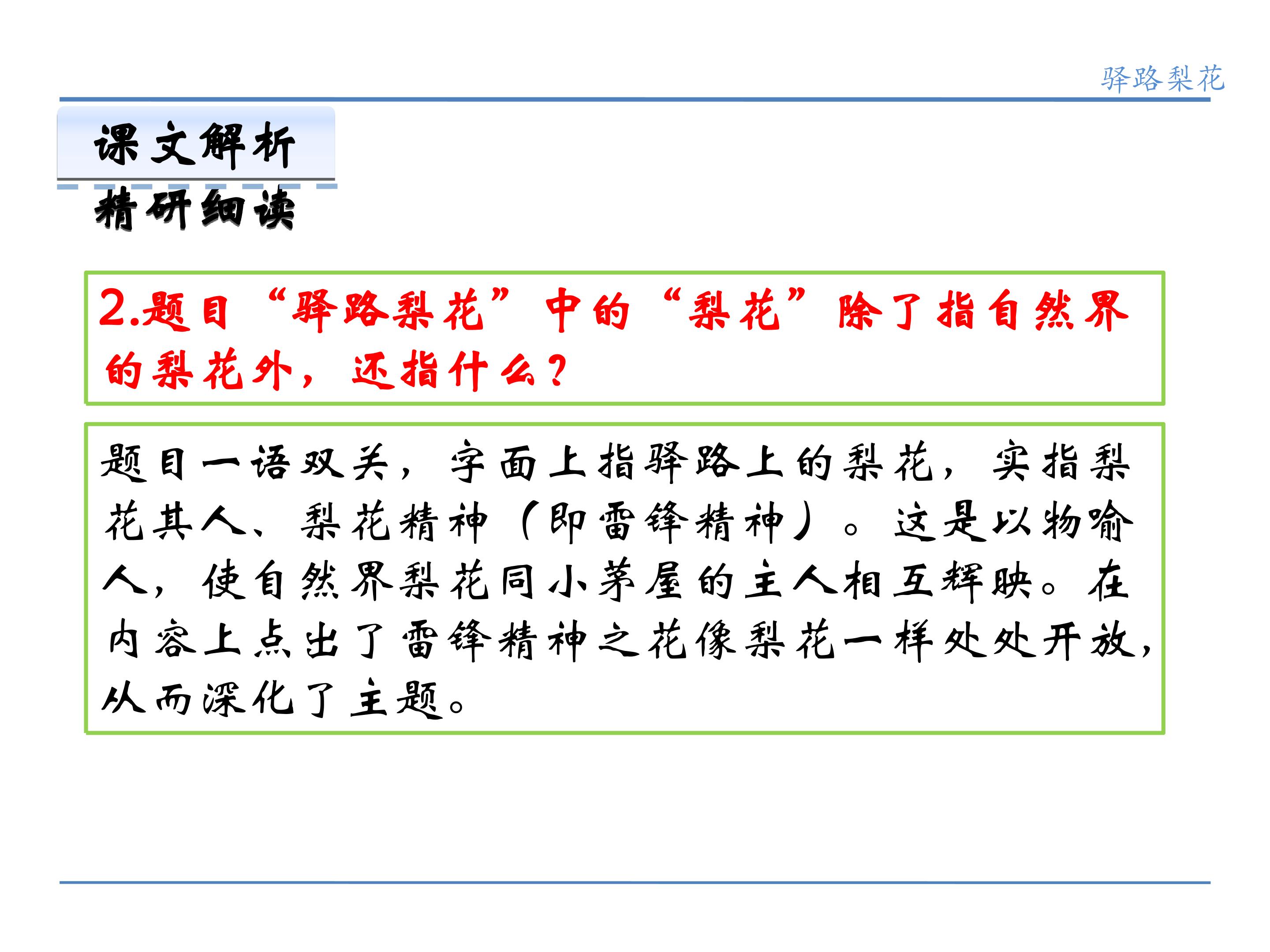 驿路梨花

课文解析

精研细读

2.题目“驿路梨花”中的“梨花”除了指自然界的梨花外，还指什么？

题目一语双关，字面上指驿路上的梨花，实指梨花其人、梨花精神（即雷锋精神）。这是以物喻人，使自然界梨花同小茅屋的主人相互辉映。在内容上点出了雷锋精神之花像梨花一样处处开放，从而深化了主题。